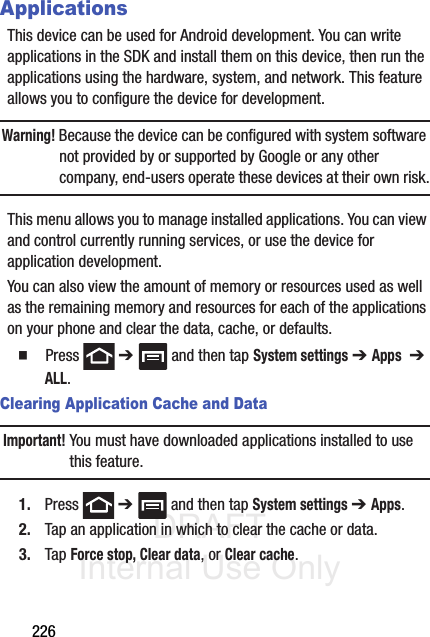 Applications

This device can be used for Android development. You can write applications in the SDK and install them on this device, then run the applications using the hardware, system, and network. This feature allows you to configure the device for development.

Warning! Because the device can be configured with system software not provided by or supported by Google or any other company, end-users operate these devices at their own risk.

This menu allows you to manage installed applications. You can view and control currently running services, or use the device for application development.

You can also view the amount of memory or resources used as well as the remaining memory and resources for each of the applications on your phone and clear the data, cache, or defaults.

■ Press ➔ and then tap System settings ➔ Apps ➔ ALL.

Clearing Application Cache and Data

Important! You must have downloaded applications installed to use this feature.

1. Press ➔ and then tap System settings ➔ Apps.
2. Tap an application in which to clear the cache or data.
3. Tap Force stop, Clear data, or Clear cache.

DRAFT
Internal Use Only

226